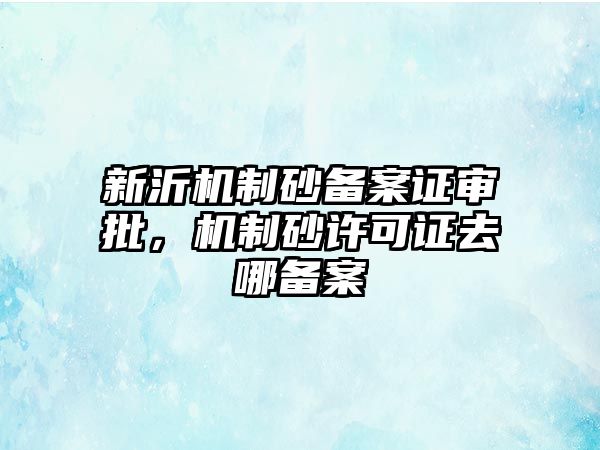 新沂机制砂备案证审批，机制砂许可证去哪备案